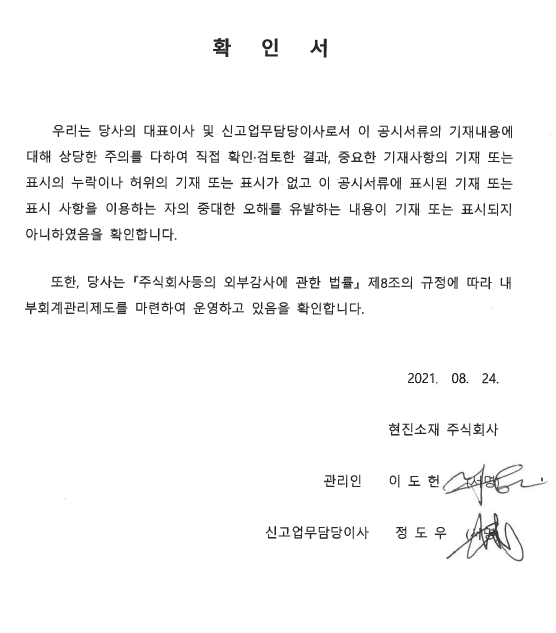 확 인 서

우리는 당사의 대표이사 및 신고업무담당이사로서 이 공시서류의 기재내용에 대해 상당한 주의를 다하여 직접 확인·검토한 결과, 중요한 기재사항의 기재 또는 표시의 누락이나 허위의 기재 또는 표시가 없고 이 공시서류에 표시된 기재 또는 표시 사항을 이용하는 자의 중대한 오해를 유발하는 내용이 기재 또는 표시되지 아니하였음을 확인합니다.

또한, 당사는 『주식회사등의 외부감사에 관한 법률』 제8조의 규정에 따라 내부회계관리제도를 마련하여 운영하고 있음을 확인합니다.

2021. 08. 24.

현진소재 주식회사

관리인 이 도 헌 (서명)

신고업무담당이사 정 도 우 (서명)